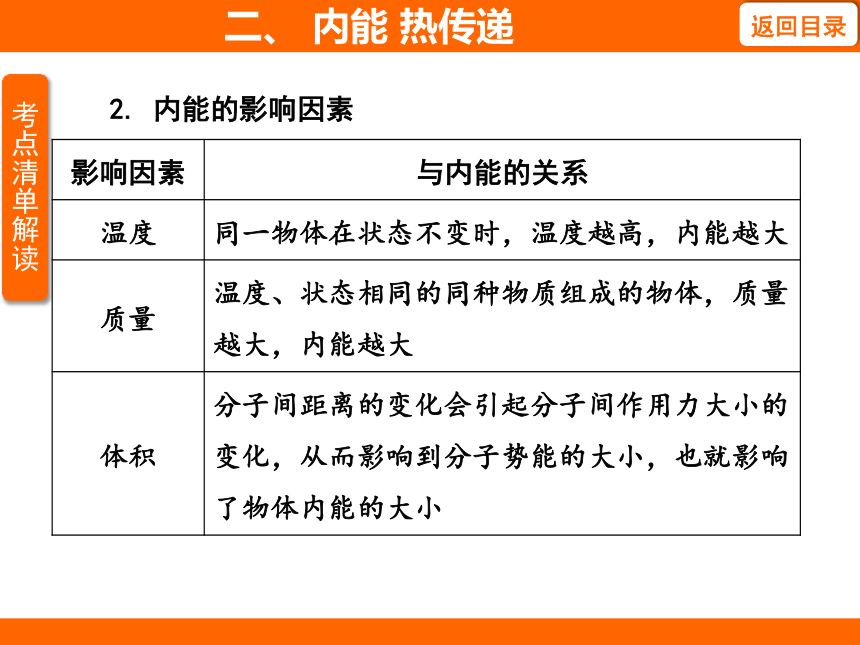 二、 内能 热传递

返回目录

考点清单解读

2. 内能的影响因素

| 影响因素 | 与内能的关系 |
|---|---|
| 温度 | 同一物体在状态不变时，温度越高，内能越大 |
| 质量 | 温度、状态相同的同种物质组成的物体，质量越大，内能越大 |
| 体积 | 分子间距离的变化会引起分子间作用力大小的变化，从而影响到分子势能的大小，也就影响了物体内能的大小 |